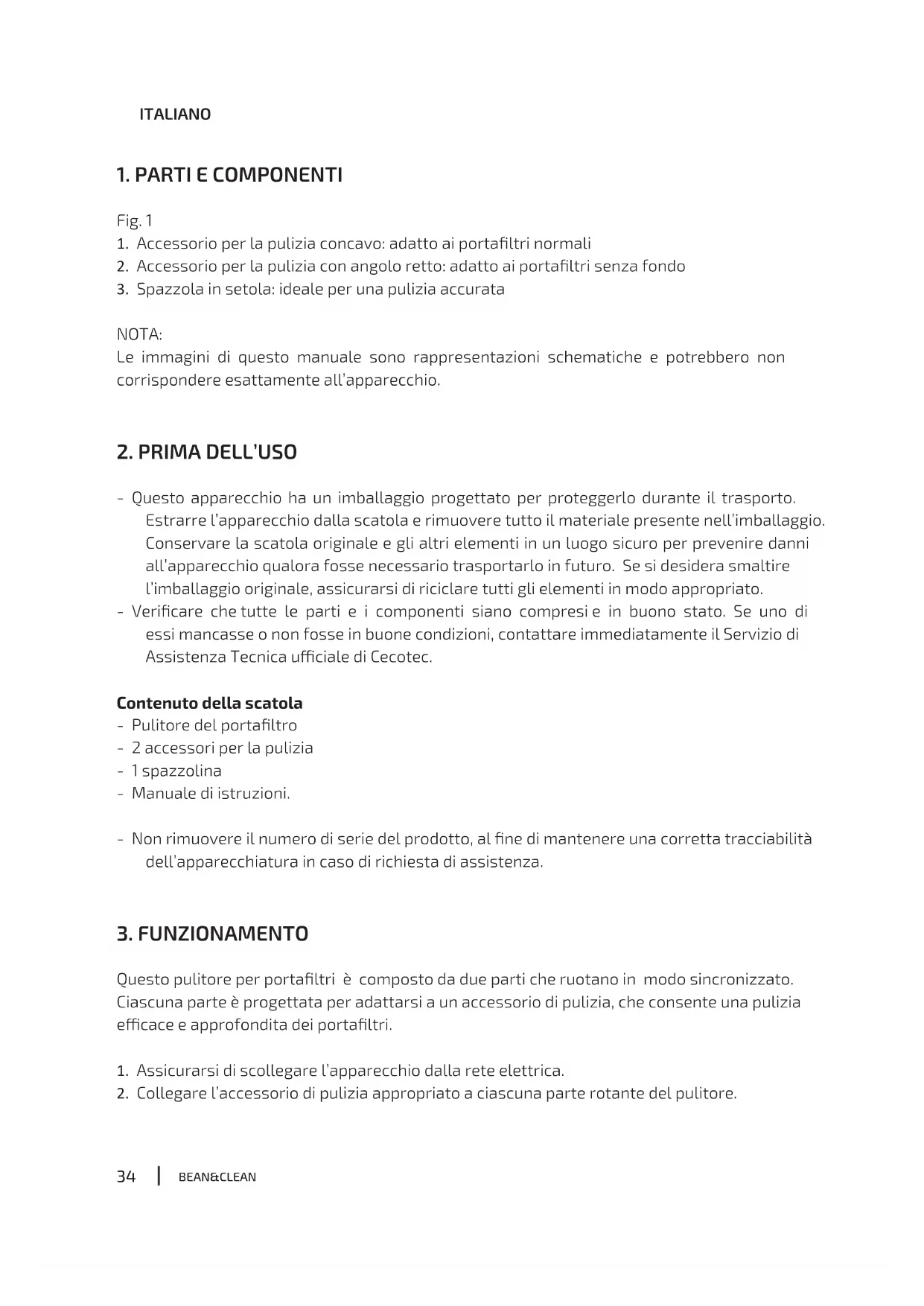 ITALIANO

1. PARTI E COMPONENTI

Fig. 1
1. Accessorio per la pulizia concavo: adatto ai portafiltri normali
2. Accessorio per la pulizia con angolo retto: adatto ai portafiltri senza fondo
3. Spazzola in setola: ideale per una pulizia accurata

NOTA:
Le immagini di questo manuale sono rappresentazioni schematiche e potrebbero non corrispondere esattamente all'apparecchio.

2. PRIMA DELL'USO

- Questo apparecchio ha un imballaggio progettato per proteggerlo durante il trasporto. Estrarre l'apparecchio dalla scatola e rimuovere tutto il materiale presente nell'imballaggio. Conservare la scatola originale e gli altri elementi in un luogo sicuro per prevenire danni all'apparecchio qualora fosse necessario trasportarlo in futuro. Se si desidera smaltire l'imballaggio originale, assicurarsi di riciclare tutti gli elementi in modo appropriato.
- Verificare che tutte le parti e i componenti siano compresi e in buono stato. Se uno di essi mancasse o non fosse in buone condizioni, contattare immediatamente il Servizio di Assistenza Tecnica ufficiale di Cecotec.

Contenuto della scatola
- Pulitore del portafiltro
- 2 accessori per la pulizia
- 1 spazzolina
- Manuale di istruzioni.

- Non rimuovere il numero di serie del prodotto, al fine di mantenere una corretta tracciabilità dell'apparecchiatura in caso di richiesta di assistenza.

3. FUNZIONAMENTO

Questo pulitore per portafiltri è composto da due parti che ruotano in modo sincronizzato. Ciascuna parte è progettata per adattarsi a un accessorio di pulizia, che consente una pulizia efficace e approfondita dei portafiltri.

1. Assicurarsi di scollegare l'apparecchio dalla rete elettrica.
2. Collegare l'accessorio di pulizia appropriato a ciascuna parte rotante del pulitore.

34 | BEAN&CLEAN